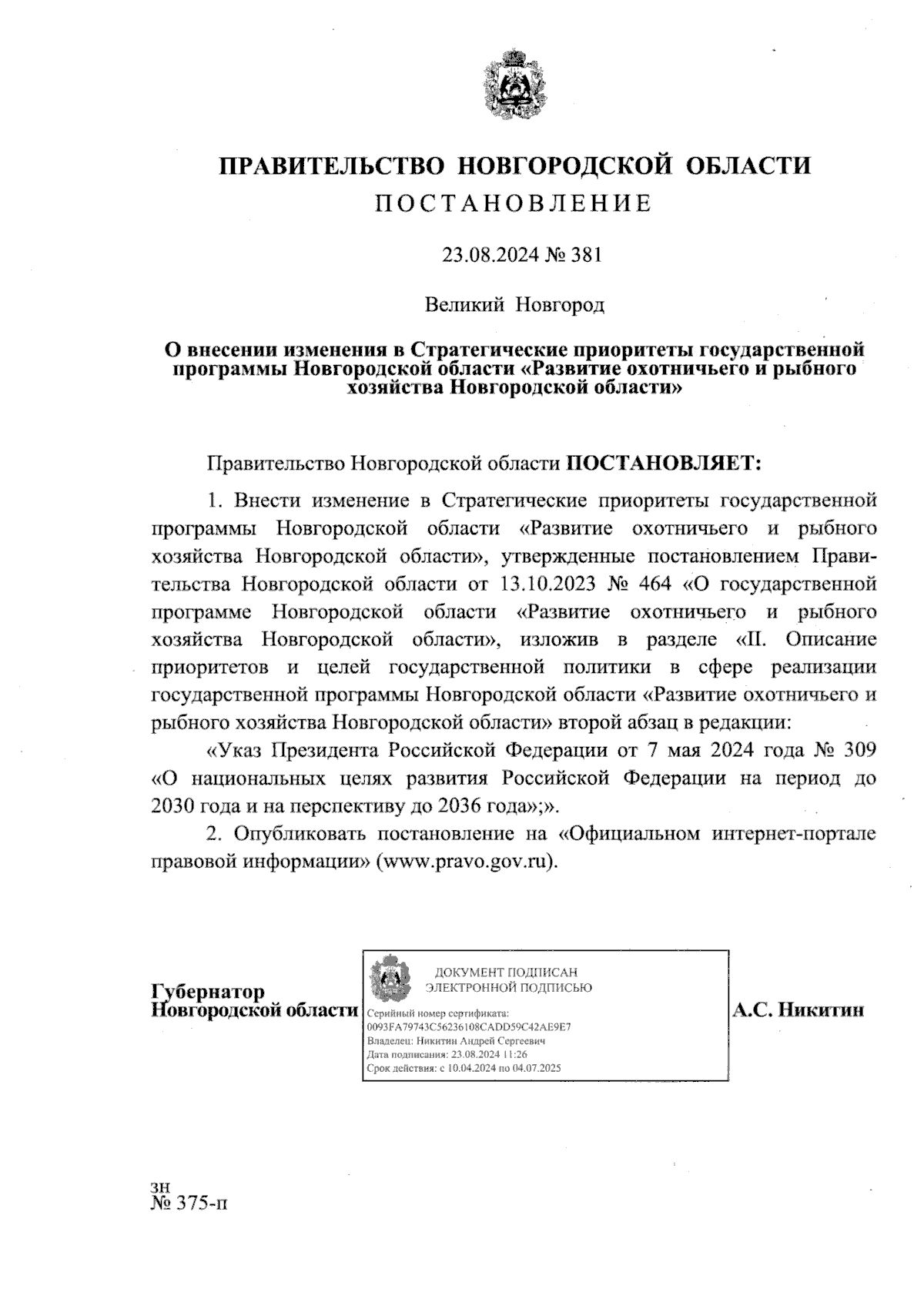 ПРАВИТЕЛЬСТВО НОВГОРОДСКОЙ ОБЛАСТИ
ПОСТАНОВЛЕНИЕ

23.08.2024 № 381

Великий Новгород

О внесении изменения в Стратегические приоритеты государственной программы Новгородской области «Развитие охотничьего и рыбного хозяйства Новгородской области»

Правительство Новгородской области ПОСТАНОВЛЯЕТ:

1. Внести изменение в Стратегические приоритеты государственной программы Новгородской области «Развитие охотничьего и рыбного хозяйства Новгородской области», утвержденные постановлением Правительства Новгородской области от 13.10.2023 № 464 «О государственной программе Новгородской области «Развитие охотничьего и рыбного хозяйства Новгородской области», изложив в разделе «II. Описание приоритетов и целей государственной политики в сфере реализации государственной программы Новгородской области «Развитие охотничьего и рыбного хозяйства Новгородской области» второй абзац в редакции:

«Указ Президента Российской Федерации от 7 мая 2024 года № 309 «О национальных целях развития Российской Федерации на период до 2030 года и на перспективу до 2036 года»;».

2. Опубликовать постановление на «Официальном интернет-портале правовой информации» (www.pravo.gov.ru).

Губернатор
Новгородской области

ДОКУМЕНТ ПОДПИСАН
ЭЛЕКТРОННОЙ ПОДПИСЬЮ
Серийный номер сертификата:
0093FA79743C56236108CADD59C42AE9E7
Владелец: Никитин Андрей Сергеевич
Дата подписания: 23.08.2024 11:26
Срок действия: с 10.04.2024 по 04.07.2025

А.С. Никитин

зн
№ 375-п